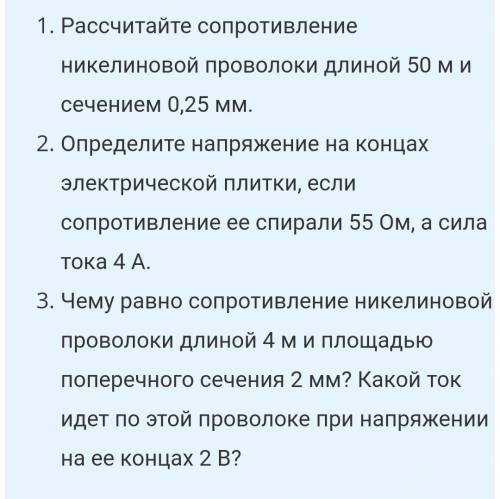 1. Рассчитайте сопротивление никелиновой проволоки длиной 50 м и сечением 0,25 мм.
2. Определите напряжение на концах электрической плитки, если сопротивление ее спирали 55 Ом, а сила тока 4 А.
3. Чему равно сопротивление никелиновой проволоки длиной 4 м и площадью поперечного сечения 2 мм? Какой ток идет по этой проволоке при напряжении на ее концах 2 В?